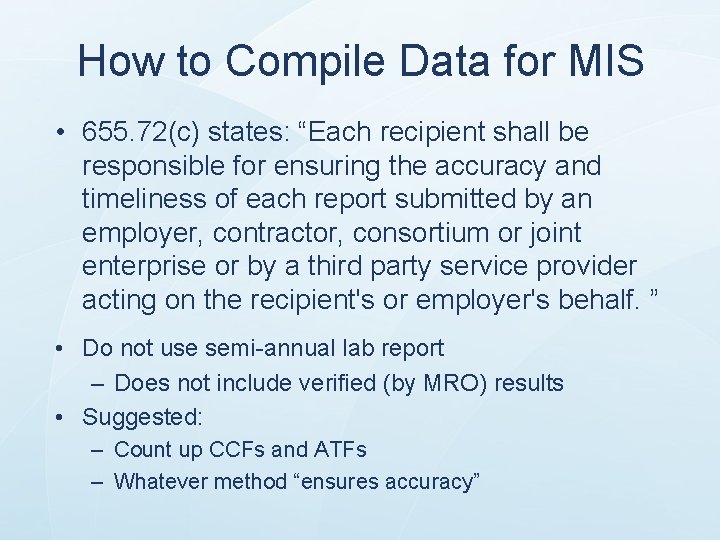 How to Compile Data for MIS

• 655.72(c) states: “Each recipient shall be responsible for ensuring the accuracy and timeliness of each report submitted by an employer, contractor, consortium or joint enterprise or by a third party service provider acting on the recipient's or employer's behalf. ”

• Do not use semi-annual lab report
  – Does not include verified (by MRO) results

• Suggested:
  – Count up CCFs and ATFs
  – Whatever method “ensures accuracy”